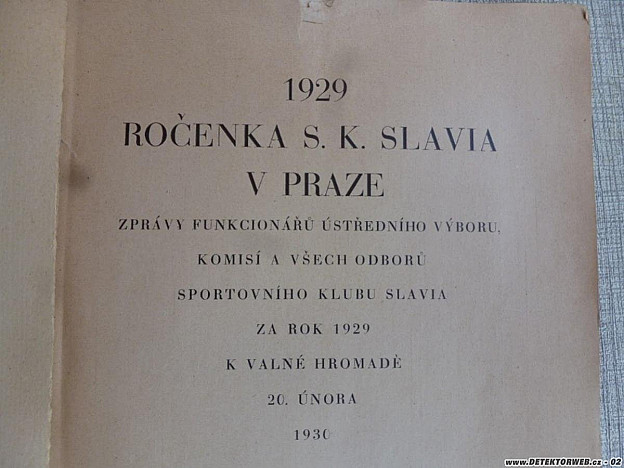 1929

ROČENKA S. K. SLAVIA V PRAZE

ZPRÁVY FUNKCIONÁŘŮ ÚSTŘEDNÍHO VÝBORU, KOMISÍ A VŠECH ODBORŮ SPORTOVNÍHO KLUBU SLAVIA ZA ROK 1929 K VALNÉ HROMADĚ 20. ÚNORA 1930

www.DETEKTORWEB.cz - 02